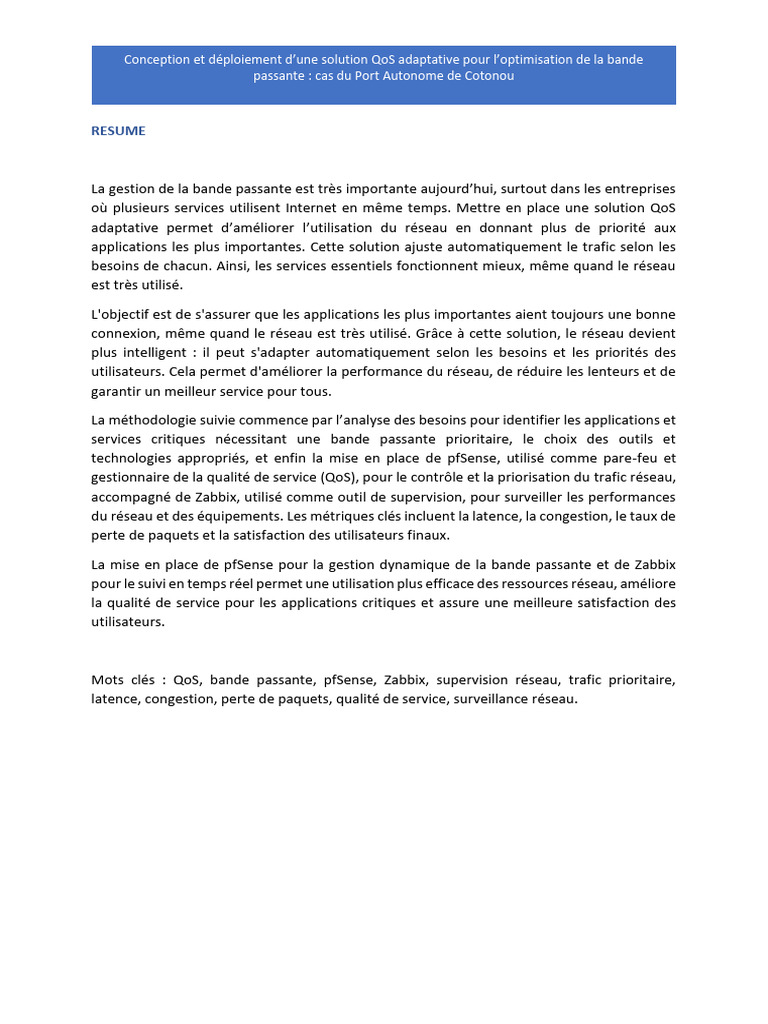 Conception et déploiement d’une solution QoS adaptative pour l’optimisation de la bande passante : cas du Port Autonome de Cotonou

RESUME

La gestion de la bande passante est très importante aujourd’hui, surtout dans les entreprises où plusieurs services utilisent Internet en même temps. Mettre en place une solution QoS adaptative permet d’améliorer l’utilisation du réseau en donnant plus de priorité aux applications les plus importantes. Cette solution ajuste automatiquement le trafic selon les besoins de chacun. Ainsi, les services essentiels fonctionnent mieux, même quand le réseau est très utilisé.

L'objectif est de s'assurer que les applications les plus importantes aient toujours une bonne connexion, même quand le réseau est très utilisé. Grâce à cette solution, le réseau devient plus intelligent : il peut s'adapter automatiquement selon les besoins et les priorités des utilisateurs. Cela permet d'améliorer la performance du réseau, de réduire les lenteurs et de garantir un meilleur service pour tous.

La méthodologie suivie commence par l’analyse des besoins pour identifier les applications et services critiques nécessitant une bande passante prioritaire, le choix des outils et technologies appropriés, et enfin la mise en place de pfSense, utilisé comme pare-feu et gestionnaire de la qualité de service (QoS), pour le contrôle et la priorisation du trafic réseau, accompagné de Zabbix, utilisé comme outil de supervision, pour surveiller les performances du réseau et des équipements. Les métriques clés incluent la latence, la congestion, le taux de perte de paquets et la satisfaction des utilisateurs finaux.

La mise en place de pfSense pour la gestion dynamique de la bande passante et de Zabbix pour le suivi en temps réel permet une utilisation plus efficace des ressources réseau, améliore la qualité de service pour les applications critiques et assure une meilleure satisfaction des utilisateurs.

Mots clés : QoS, bande passante, pfSense, Zabbix, supervision réseau, trafic prioritaire, latence, congestion, perte de paquets, qualité de service, surveillance réseau.